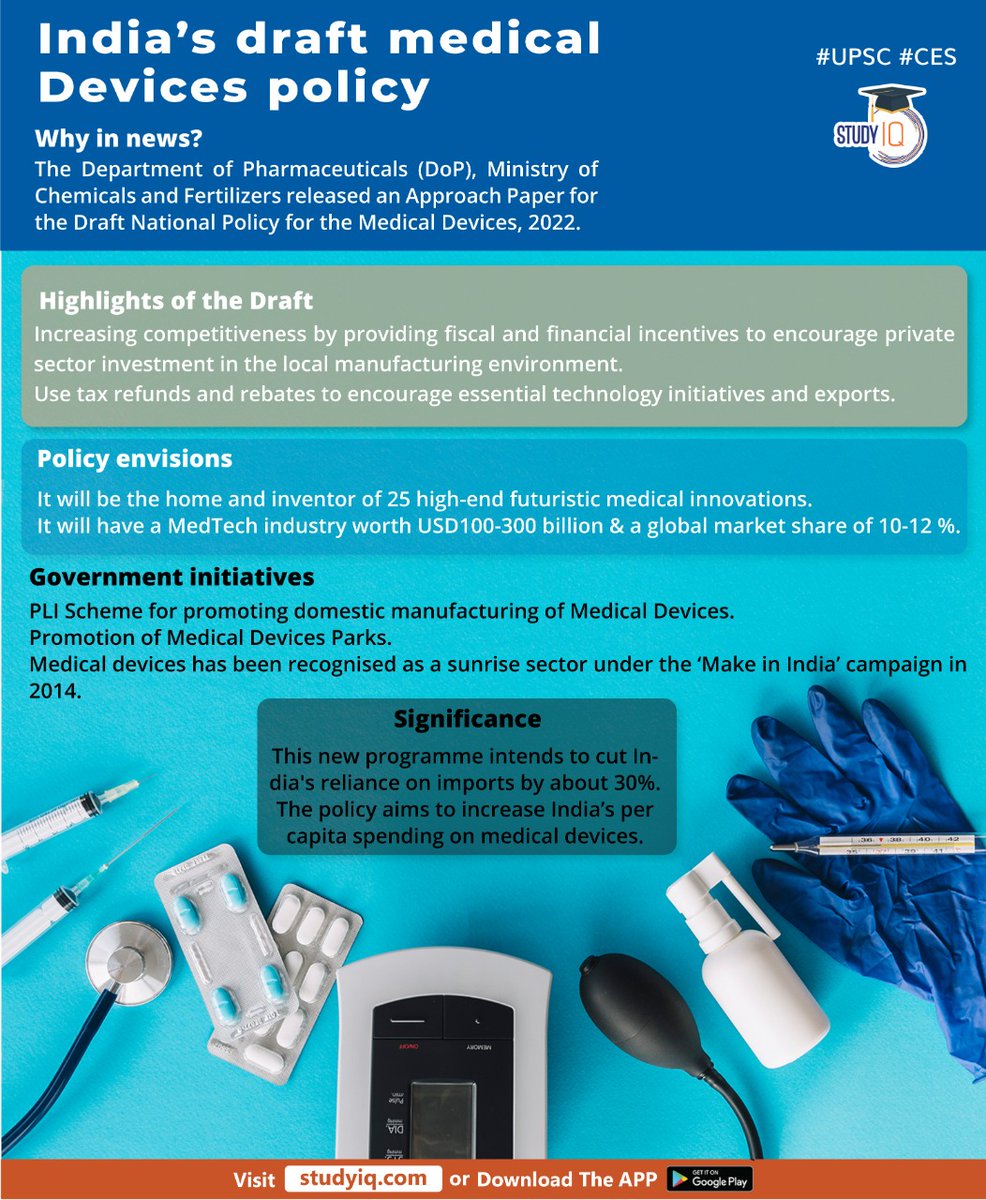 India's draft medical Devices policy

#UPSC #CES

STUDY IQ

Why in news?

The Department of Pharmaceuticals (DoP), Ministry of Chemicals and Fertilizers released an Approach Paper for the Draft National Policy for the Medical Devices, 2022.

Highlights of the Draft

Increasing competitiveness by providing fiscal and financial incentives to encourage private sector investment in the local manufacturing environment.

Use tax refunds and rebates to encourage essential technology initiatives and exports.

Policy envisions

It will be the home and inventor of 25 high-end futuristic medical innovations.

It will have a MedTech industry worth USD100-300 billion & a global market share of 10-12 %.

Government initiatives

PLI Scheme for promoting domestic manufacturing of Medical Devices.

Promotion of Medical Devices Parks.

Medical devices has been recognised as a sunrise sector under the 'Make in India' campaign in 2014.

Significance

This new programme intends to cut India's reliance on imports by about 30%. The policy aims to increase India's per capita spending on medical devices.

Visit studyiq.com or Download The APP GET IT ON Google Play